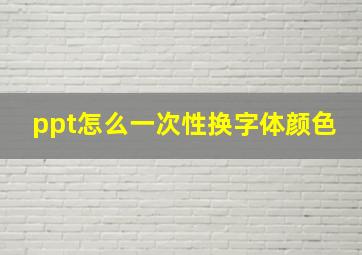 ppt怎么一次性换字体颜色